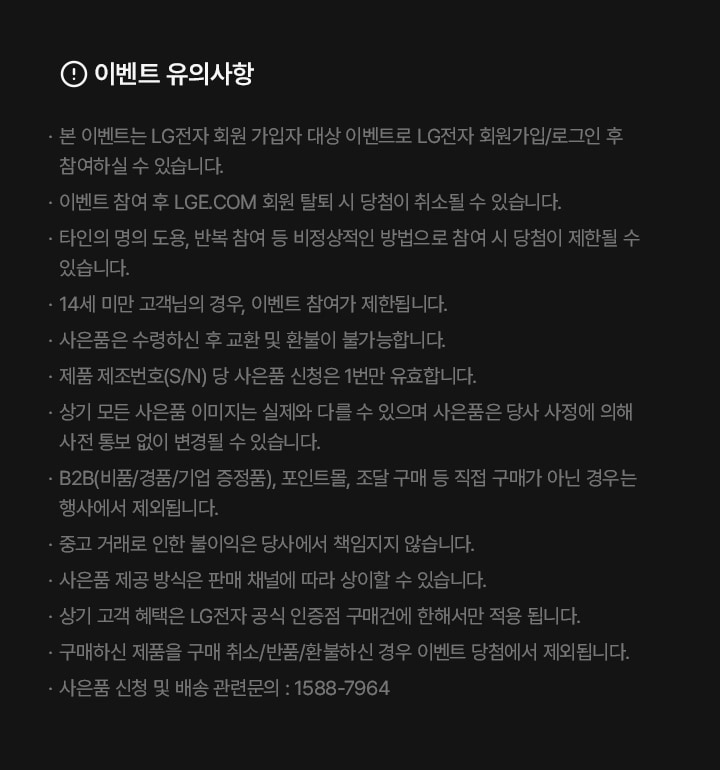 이벤트 유의사항

· 본 이벤트는 LG전자 회원 가입자 대상 이벤트로 LG전자 회원가입/로그인 후 참여하실 수 있습니다.

· 이벤트 참여 후 LGE.COM 회원 탈퇴 시 당첨이 취소될 수 있습니다.

· 타인의 명의 도용, 반복 참여 등 비정상적인 방법으로 참여 시 당첨이 제한될 수 있습니다.

· 14세 미만 고객님의 경우, 이벤트 참여가 제한됩니다.

· 사은품은 수령하신 후 교환 및 환불이 불가능합니다.

· 제품 제조번호(S/N) 당 사은품 신청은 1번만 유효합니다.

· 상기 모든 사은품 이미지는 실제와 다를 수 있으며 사은품은 당사 사정에 의해 사전 통보 없이 변경될 수 있습니다.

· B2B(비품/경품/기업 증정품), 포인트몰, 조달 구매 등 직접 구매가 아닌 경우는 행사에서 제외됩니다.

· 중고 거래로 인한 불이익은 당사에서 책임지지 않습니다.

· 사은품 제공 방식은 판매 채널에 따라 상이할 수 있습니다.

· 상기 고객 혜택은 LG전자 공식 인증점 구매건에 한해서만 적용 됩니다.

· 구매하신 제품을 구매 취소/반품/환불하신 경우 이벤트 당첨에서 제외됩니다.

· 사은품 신청 및 배송 관련문의 : 1588-7964